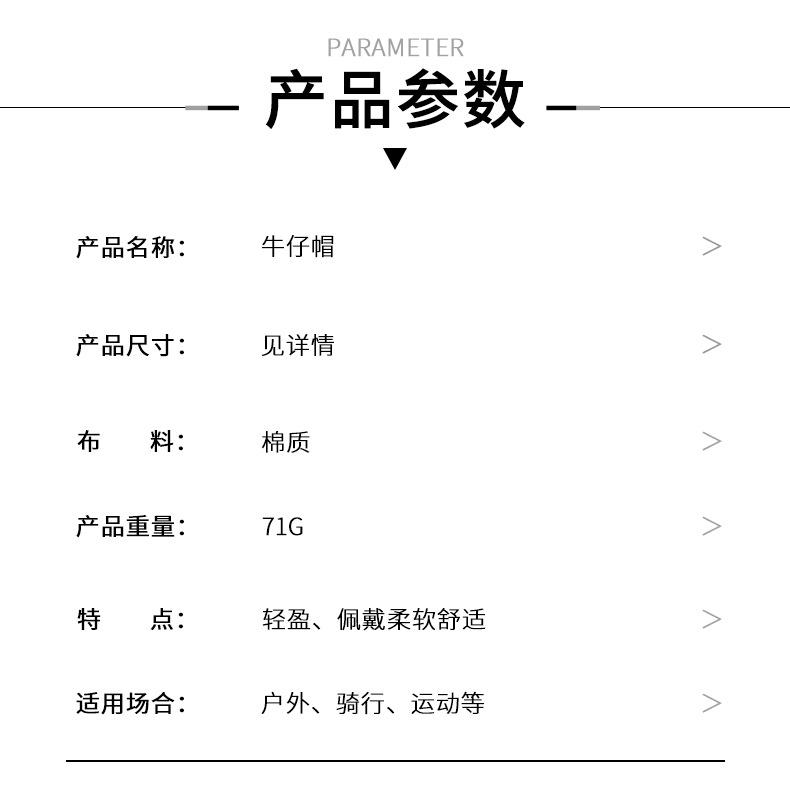 PARAMETER

产品参数

产品名称: 牛仔帽 >

产品尺寸: 见详情 >

布 料: 棉质 >

产品重量: 71G >

特 点: 轻盈、佩戴柔软舒适 >

适用场合: 户外、骑行、运动等 >